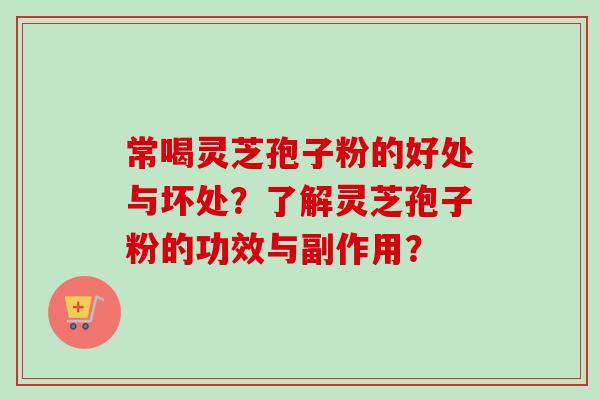 常喝灵芝孢子粉的好处与坏处？了解灵芝孢子粉的功效与副作用？